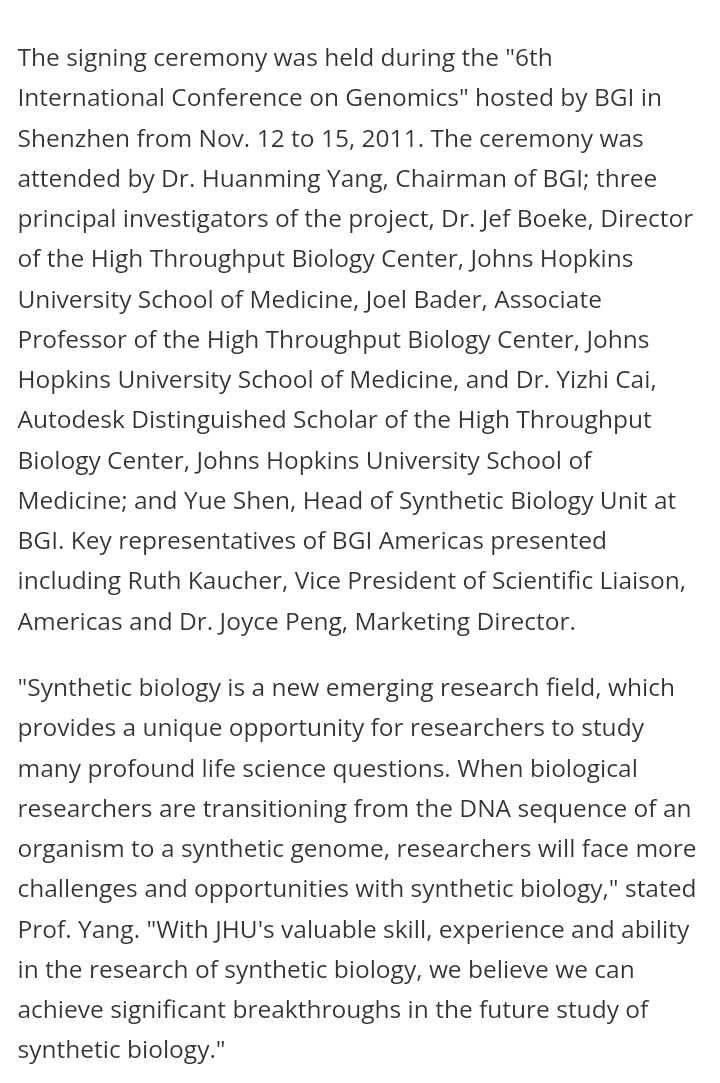 The signing ceremony was held during the "6th International Conference on Genomics" hosted by BGI in Shenzhen from Nov. 12 to 15, 2011. The ceremony was attended by Dr. Huanming Yang, Chairman of BGI; three principal investigators of the project, Dr. Jef Boeke, Director of the High Throughput Biology Center, Johns Hopkins University School of Medicine, Joel Bader, Associate Professor of the High Throughput Biology Center, Johns Hopkins University School of Medicine, and Dr. Yizhi Cai, Autodesk Distinguished Scholar of the High Throughput Biology Center, Johns Hopkins University School of Medicine; and Yue Shen, Head of Synthetic Biology Unit at BGI. Key representatives of BGI Americas presented including Ruth Kaucher, Vice President of Scientific Liaison, Americas and Dr. Joyce Peng, Marketing Director.

"Synthetic biology is a new emerging research field, which provides a unique opportunity for researchers to study many profound life science questions. When biological researchers are transitioning from the DNA sequence of an organism to a synthetic genome, researchers will face more challenges and opportunities with synthetic biology," stated Prof. Yang. "With JHU's valuable skill, experience and ability in the research of synthetic biology, we believe we can achieve significant breakthroughs in the future study of synthetic biology."